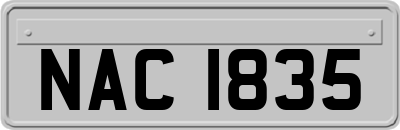 NAC 1835